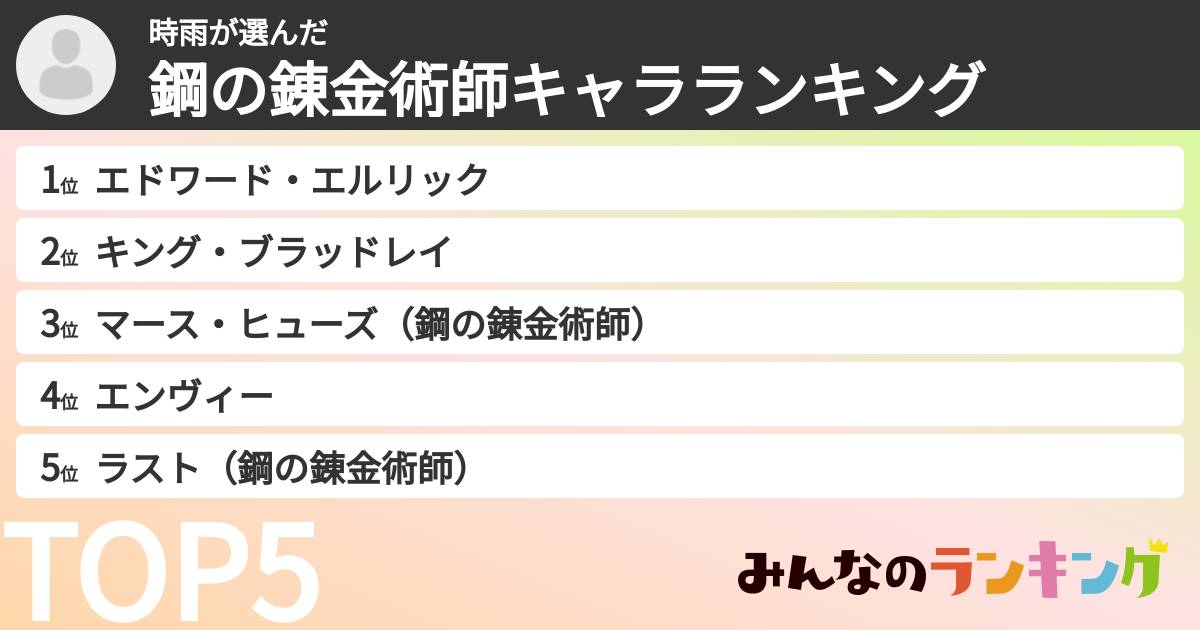 時雨が選んだ
鋼の錬金術師キャラランキング

1位 エドワード・エルリック
2位 キング・ブラッドレイ
3位 マース・ヒューズ（鋼の錬金術師）
4位 エンヴィー
5位 ラスト（鋼の錬金術師）

TOP5

みんなのランキング